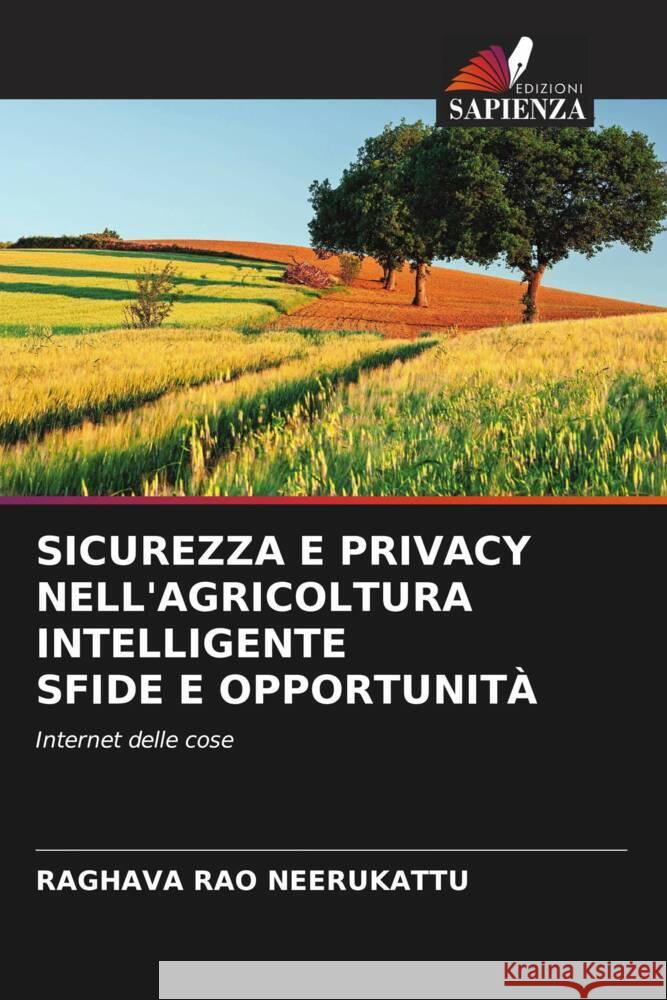 EDIZIONI
SAPIENZA

SICUREZZA E PRIVACY NELL'AGRICOLTURA INTELLIGENTE
SFIDE E OPPORTUNITÀ

Internet delle cose

RAGHAVA RAO NEERUKATTU